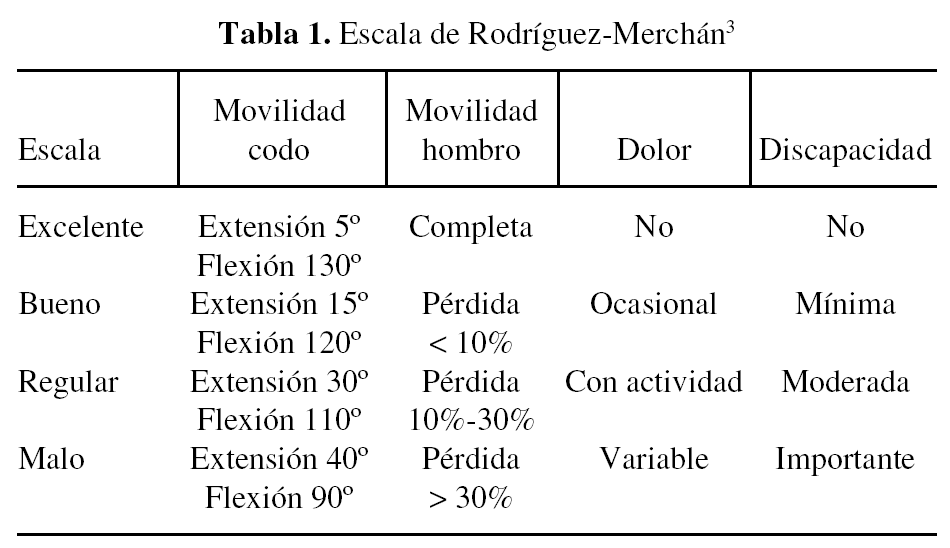 **Tabla 1.** Escala de Rodríguez-Merchán$^3$

| Escala | Movilidad codo | Movilidad hombro | Dolor | Discapacidad |
|---|---|---|---|---|
| Excelente | Extensión 5º Flexión 130º | Completa | No | No |
| Bueno | Extensión 15º Flexión 120º | Pérdida < 10% | Ocasional | Mínima |
| Regular | Extensión 30º Flexión 110º | Pérdida 10%-30% | Con actividad | Moderada |
| Malo | Extensión 40º Flexión 90º | Pérdida > 30% | Variable | Importante |